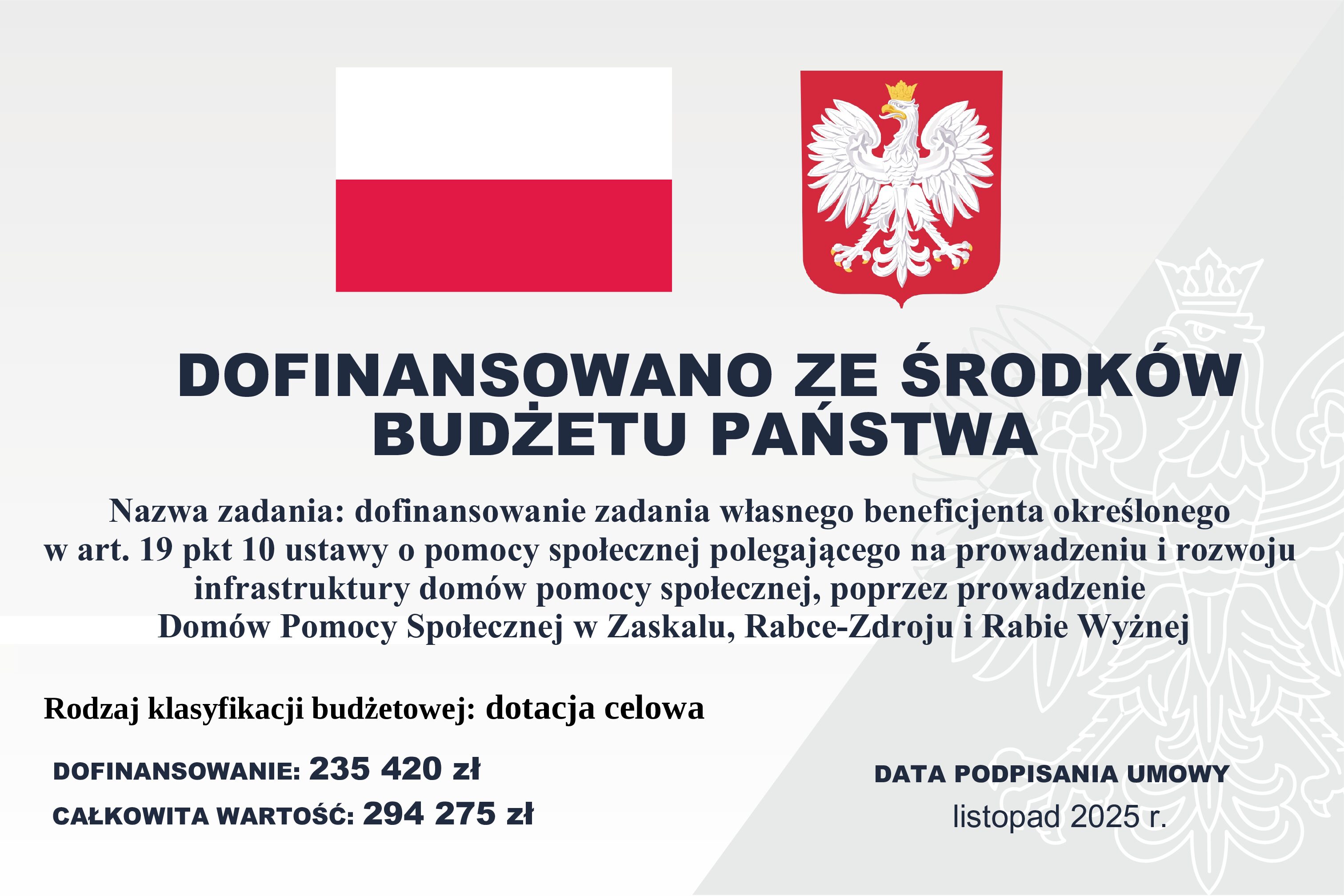 DOFINANSOWANO ZE ŚRODKÓW BUDŻETU PAŃSTWA

Nazwa zadania: dofinansowanie zadania własnego beneficjenta określonego w art. 19 pkt 10 ustawy o pomocy społecznej polegającego na prowadzeniu i rozwoju infrastruktury domów pomocy społecznej, poprzez prowadzenie Domów Pomocy Społecznej w Zaskalu, Rabce-Zdroju i Rabie Wyżnej

Rodzaj klasyfikacji budżetowej: dotacja celowa

DOFINANSOWANIE: 235 420 zł

CAŁKOWITA WARTOŚĆ: 294 275 zł

DATA PODPISANIA UMOWY
listopad 2025 r.